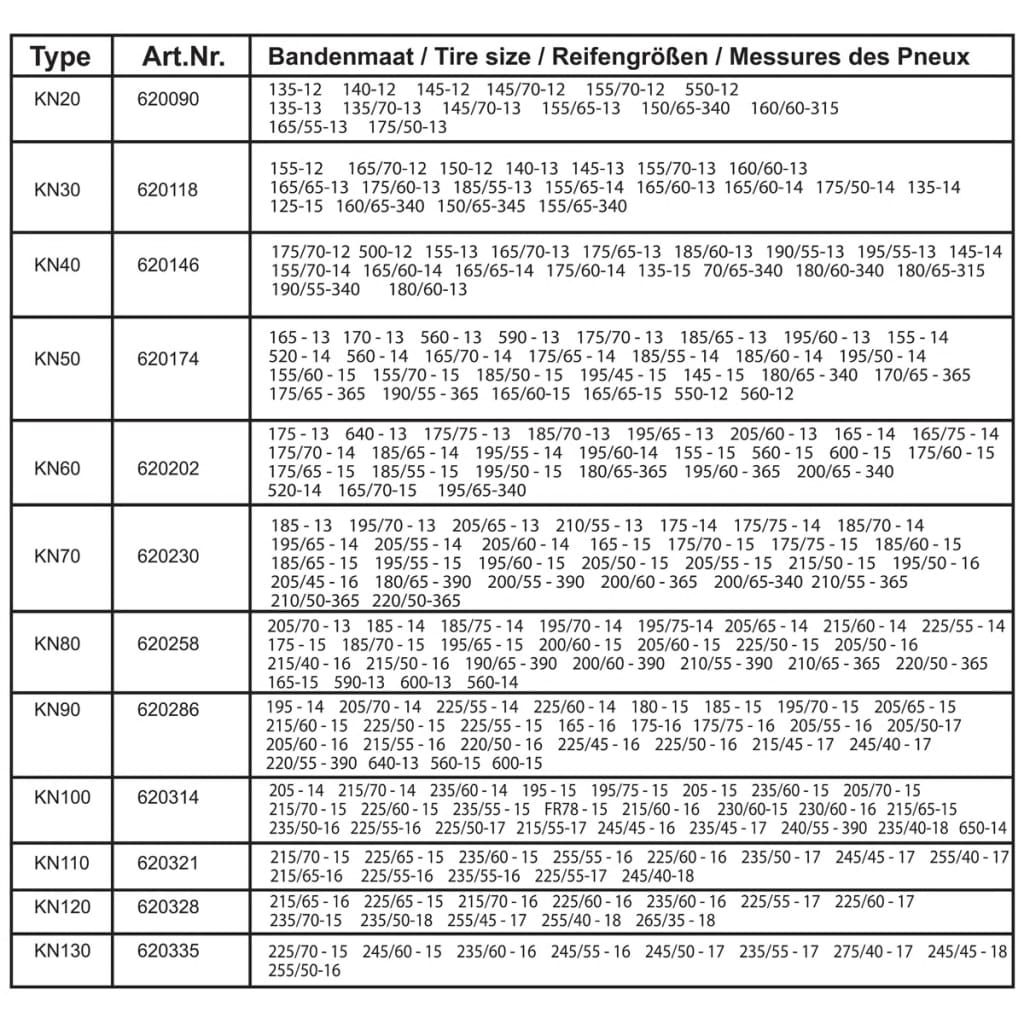 | Type | Art.Nr. | Bandenmaat / Tire size / Reifengrößen / Messures des Pneux |
|---|---|---|
| KN20 | 620090 | 135-12 140-12 145-12 145/70-12 155/70-12 550-12 135-13 135/70-13 145/70-13 155/65-13 150/65-340 160/60-315 165/55-13 175/50-13 |
| KN30 | 620118 | 155-12 165/70-12 150-12 140-13 145-13 155/70-13 160/60-13 165/65-13 175/60-13 185/55-13 155/65-14 165/60-13 165/60-14 175/50-14 135-14 125-15 160/65-340 150/65-345 155/65-340 |
| KN40 | 620146 | 175/70-12 500-12 155-13 165/70-13 175/65-13 185/60-13 190/55-13 195/55-13 145-14 155/70-14 165/60-14 165/65-14 175/60-14 135-15 70/65-340 180/60-340 180/65-315 190/55-340 180/60-13 |
| KN50 | 620174 | 165 - 13 170 - 13 560 - 13 590 - 13 175/70 - 13 185/65 - 13 195/60 - 13 155 - 14 520 - 14 560 - 14 165/70 - 14 175/65 - 14 185/55 - 14 185/60 - 14 195/50 - 14 155/60 - 15 155/70 - 15 185/50 - 15 195/45 - 15 145 - 15 180/65 - 340 170/65 - 365 175/65 - 365 190/55 - 365 165/60-15 165/65-15 550-12 560-12 |
| KN60 | 620202 | 175 - 13 640 - 13 175/75 - 13 185/70 -13 195/65 - 13 205/60 - 13 165 - 14 165/75 - 14 175/70 - 14 185/65 - 14 195/55 - 14 195/60-14 155 - 15 560 - 15 600 - 15 175/60 - 15 175/65 - 15 185/55 - 15 195/50 - 15 180/65-365 195/60 - 365 200/65 - 340 520-14 165/70-15 195/65-340 |
| KN70 | 620230 | 185 - 13 195/70 - 13 205/65 - 13 210/55 - 13 175 -14 175/75 - 14 185/70 - 14 195/65 - 14 205/55 - 14 205/60 - 14 165 - 15 175/70 - 15 175/75 - 15 185/60 - 15 185/65 - 15 195/55 - 15 195/60 - 15 205/50 - 15 205/55 - 15 215/50 - 15 195/50 - 16 205/45 - 16 180/65 - 390 200/55 - 390 200/60 - 365 200/65-340 210/55 - 365 210/50-365 220/50-365 |
| KN80 | 620258 | 205/70 - 13 185 - 14 185/75 - 14 195/70 - 14 195/75-14 205/65 - 14 215/60 - 14 225/55 - 14 175 - 15 185/70 - 15 195/65 - 15 200/60 - 15 205/60 - 15 225/50 - 15 205/50 - 16 215/40 - 16 215/50 - 16 190/65 - 390 200/60 - 390 210/55 - 390 210/65 - 365 220/50 - 365 165-15 590-13 600-13 560-14 |
| KN90 | 620286 | 195 - 14 205/70 - 14 225/55 - 14 225/60 - 14 180 - 15 185 - 15 195/70 - 15 205/65 - 15 215/60 - 15 225/50 - 15 225/55 - 15 165 - 16 175-16 175/75 - 16 205/55 - 16 205/50-17 205/60 - 16 215/55 - 16 220/50 - 16 225/45 - 16 225/50 - 16 215/45 - 17 245/40 - 17 220/55 - 390 640-13 560-15 600-15 |
| KN100 | 620314 | 205 - 14 215/70 - 14 235/60 - 14 195 - 15 195/75 - 15 205 - 15 235/60 - 15 205/70 - 15 215/70 - 15 225/60 - 15 235/55 - 15 FR78 - 15 215/60 - 16 230/60-15 230/60 - 16 215/65-15 235/50-16 225/55-16 225/50-17 215/55-17 245/45 - 16 235/45 - 17 240/55 - 390 235/40-18 650-14 |
| KN110 | 620321 | 215/70 - 15 225/65 - 15 235/60 - 15 255/55 - 16 225/60 - 16 235/50 - 17 245/45 - 17 255/40 - 17 215/65-16 225/55-16 235/55-16 225/55-17 245/40-18 |
| KN120 | 620328 | 215/65 - 16 225/65 - 15 215/70 - 16 225/60 - 16 235/60 - 16 225/55 - 17 225/60 - 17 235/70-15 235/50-18 255/45 - 17 255/40 - 18 265/35 - 18 |
| KN130 | 620335 | 225/70 - 15 245/60 - 15 235/60 - 16 245/55 - 16 245/50 - 17 235/55 - 17 275/40 - 17 245/45 - 18 255/50-16 |